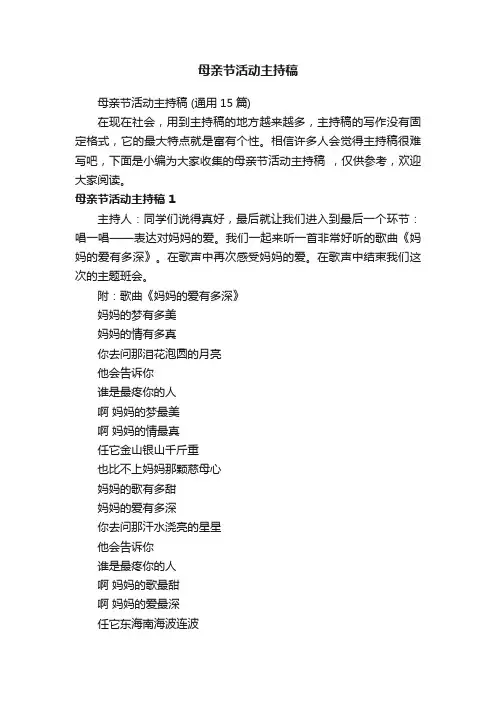 母亲节活动主持稿

母亲节活动主持稿 (通用 15 篇)

在现在社会，用到主持稿的地方越来越多，主持稿的写作没有固定格式，它的最大特点就是富有个性。相信许多人会觉得主持稿很难写吧，下面是小编为大家收集的母亲节活动主持稿 ，仅供参考，欢迎大家阅读。

母亲节活动主持稿 1

主持人：同学们说得真好，最后就让我们进入到最后一个环节：唱一唱——表达对妈妈的爱。我们一起来听一首非常好听的歌曲《妈妈的爱有多深》。在歌声中再次感受妈妈的爱。在歌声中结束我们这次的主题班会。

附：歌曲《妈妈的爱有多深》

妈妈的梦有多美

妈妈的情有多真

你去问那泪花泡圆的月亮

他会告诉你

谁是最疼你的人

啊 妈妈的梦最美

啊 妈妈的情最真

任它金山银山千斤重

也比不上妈妈那颗慈母心

妈妈的歌有多甜

妈妈的爱有多深

你去问那汗水浇亮的星星

他会告诉你

谁是最疼你的人

啊 妈妈的歌最甜

啊 妈妈的爱最深

任它东海南海波连波